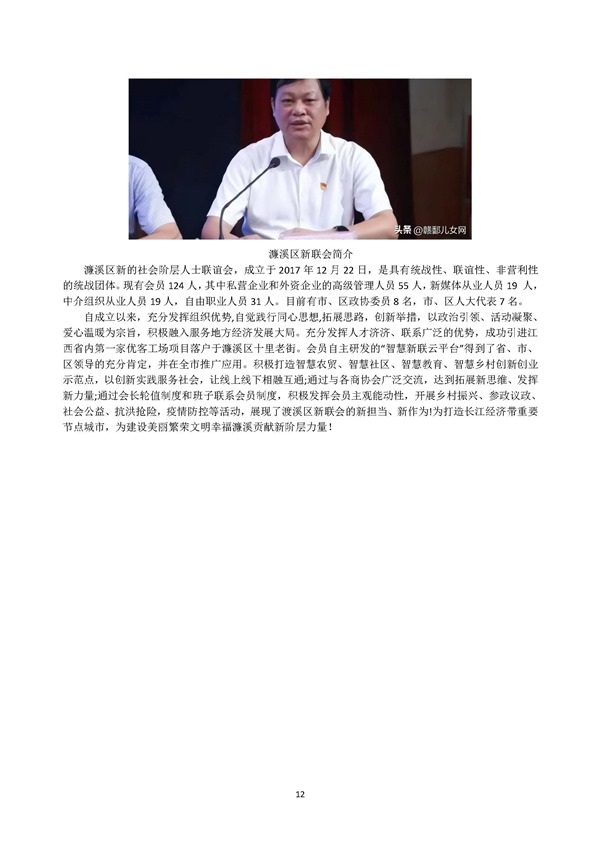 头条 @赣鄱儿女网

濂溪区新联会简介

濂溪区新的社会阶层人士联谊会，成立于 2017 年 12 月 22 日，是具有统战性、联谊性、非营利性的统战团体。现有会员 124 人，其中私营企业和外资企业的高级管理人员 55 人，新媒体从业人员 19 人，中介组织从业人员 19 人，自由职业人员 31 人。目前有市、区政协委员 8 名，市、区人大代表 7 名。

自成立以来，充分发挥组织优势,自觉践行同心思想,拓展思路，创新举措，以政治引领、活动凝聚、爱心温暖为宗旨，积极融入服务地方经济发展大局。充分发挥人才济济、联系广泛的优势，成功引进江西省内第一家优客工场项目落户于濂溪区十里老街。会员自主研发的"智慧新联云平台"得到了省、市、区领导的充分肯定，并在全市推广应用。积极打造智慧农贸、智慧社区、智慧教育、智慧乡村创新创业示范点，以创新实践服务社会，让线上线下相融互通;通过与各商协会广泛交流，达到拓展新思维、发挥新力量;通过会长轮值制度和班子联系会员制度，积极发挥会员主观能动性，开展乡村振兴、参政议政、社会公益、抗洪抢险，疫情防控等活动，展现了濂溪区新联会的新担当、新作为!为打造长江经济带重要节点城市，为建设美丽繁荣文明幸福濂溪贡献新阶层力量!

12